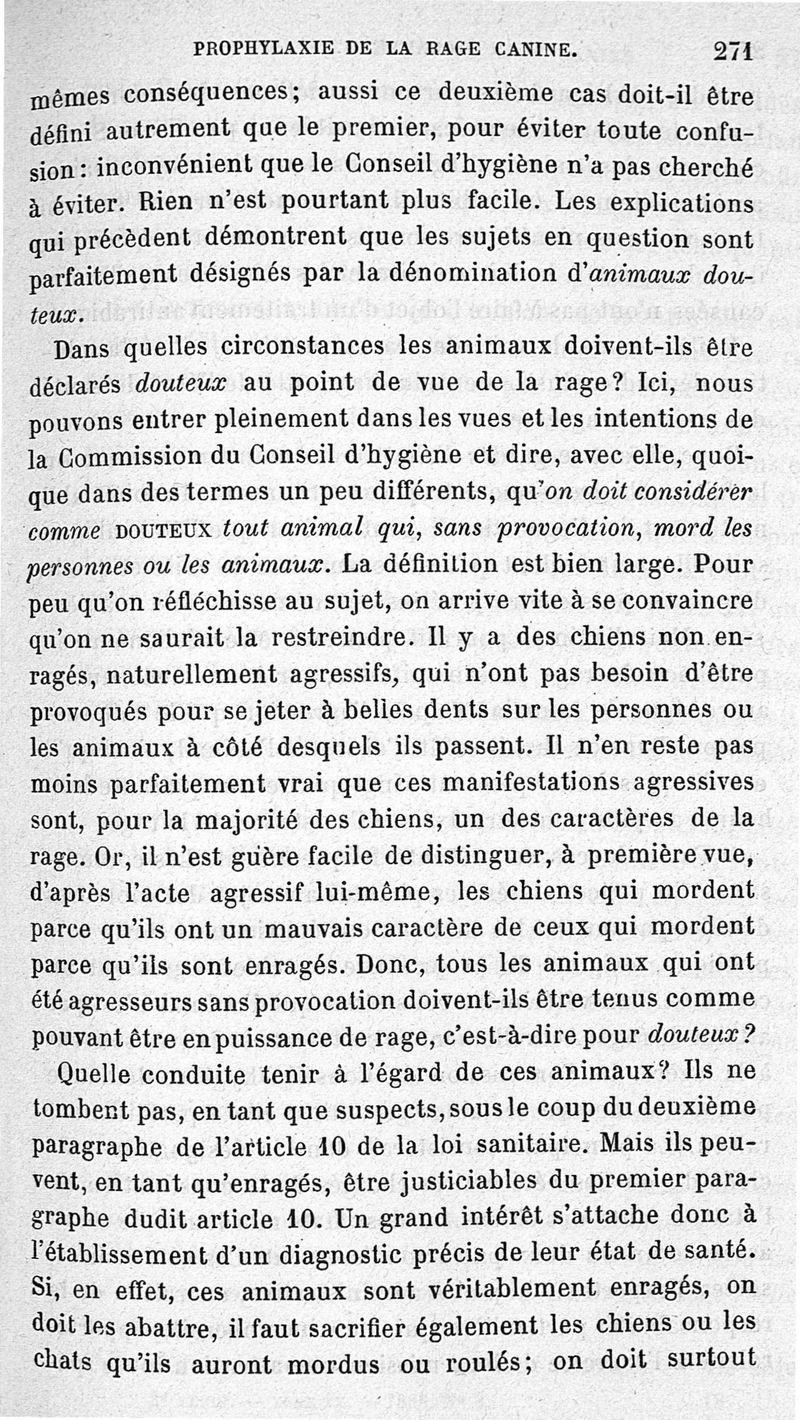 PROPHYLAXIE DE LA RAGE CANINE. 271

mêmes conséquences; aussi ce deuxième cas doit-il être défini autrement que le premier, pour éviter toute confusion: inconvénient que le Conseil d'hygiène n'a pas cherché à éviter. Rien n'est pourtant plus facile. Les explications qui précèdent démontrent que les sujets en question sont parfaitement désignés par la dénomination d'animaux douteux.

Dans quelles circonstances les animaux doivent-ils être déclarés douteux au point de vue de la rage? Ici, nous pouvons entrer pleinement dans les vues et les intentions de la Commission du Conseil d'hygiène et dire, avec elle, quoique dans des termes un peu différents, qu'on doit considérer comme DOUTEUX tout animal qui, sans provocation, mord les personnes ou les animaux. La définition est bien large. Pour peu qu'on réfléchisse au sujet, on arrive vite à se convaincre qu'on ne saurait la restreindre. Il y a des chiens non enragés, naturellement agressifs, qui n'ont pas besoin d'être provoqués pour se jeter à belles dents sur les personnes ou les animaux à côté desquels ils passent. Il n'en reste pas moins parfaitement vrai que ces manifestations agressives sont, pour la majorité des chiens, un des caractères de la rage. Or, il n'est guère facile de distinguer, à première vue, d'après l'acte agressif lui-même, les chiens qui mordent parce qu'ils ont un mauvais caractère de ceux qui mordent parce qu'ils sont enragés. Donc, tous les animaux qui ont été agresseurs sans provocation doivent-ils être tenus comme pouvant être en puissance de rage, c'est-à-dire pour douteux?

Quelle conduite tenir à l'égard de ces animaux? Ils ne tombent pas, en tant que suspects, sous le coup du deuxième paragraphe de l'article 10 de la loi sanitaire. Mais ils peuvent, en tant qu'enragés, être justiciables du premier paragraphe dudit article 10. Un grand intérêt s'attache donc à l'établissement d'un diagnostic précis de leur état de santé. Si, en effet, ces animaux sont véritablement enragés, on doit les abattre, il faut sacrifier également les chiens ou les chats qu'ils auront mordus ou roulés; on doit surtout